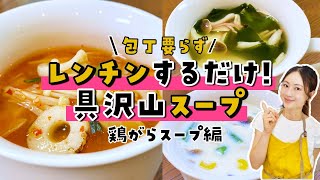 \包丁要らず/
レンチンするだけ!
具沢山スープ
鶏がらスープ編